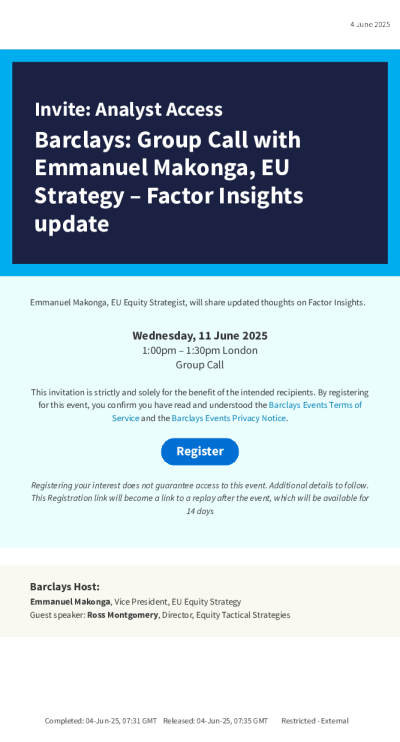 4 June 2025

Invite: Analyst Access

Barclays: Group Call with Emmanuel Makonga, EU Strategy – Factor Insights update

Emmanuel Makonga, EU Equity Strategist, will share updated thoughts on Factor Insights.

Wednesday, 11 June 2025
1:00pm – 1:30pm London
Group Call

This invitation is strictly and solely for the benefit of the intended recipients. By registering for this event, you confirm you have read and understood the Barclays Events Terms of Service and the Barclays Events Privacy Notice.

Register

Registering your interest does not guarantee access to this event. Additional details to follow. This Registration link will become a link to a replay after the event, which will be available for 14 days

Barclays Host:
Emmanuel Makonga, Vice President, EU Equity Strategy
Guest speaker: Ross Montgomery, Director, Equity Tactical Strategies

Completed: 04-Jun-25, 07:31 GMT Released: 04-Jun-25, 07:35 GMT Restricted - External